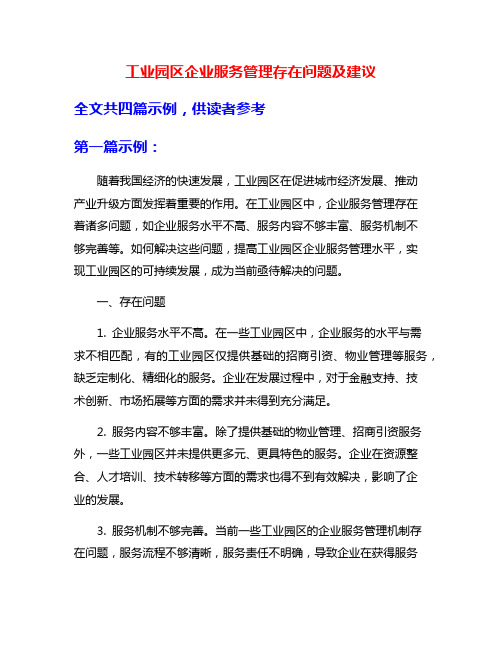 工业园区企业服务管理存在问题及建议

全文共四篇示例，供读者参考

第一篇示例：

随着我国经济的快速发展，工业园区在促进城市经济发展、推动产业升级方面发挥着重要的作用。在工业园区中，企业服务管理存在着诸多问题，如企业服务水平不高、服务内容不够丰富、服务机制不够完善等。如何解决这些问题，提高工业园区企业服务管理水平，实现工业园区的可持续发展，成为当前亟待解决的问题。

一、存在问题

1. 企业服务水平不高。在一些工业园区中，企业服务的水平与需求不相匹配，有的工业园区仅提供基础的招商引资、物业管理等服务，缺乏定制化、精细化的服务。企业在发展过程中，对于金融支持、技术创新、市场拓展等方面的需求并未得到充分满足。

2. 服务内容不够丰富。除了提供基础的物业管理、招商引资服务外，一些工业园区并未提供更多元、更具特色的服务。企业在资源整合、人才培训、技术转移等方面的需求也得不到有效解决，影响了企业的发展。

3. 服务机制不够完善。当前一些工业园区的企业服务管理机制存在问题，服务流程不够清晰，服务责任不明确，导致企业在获得服务